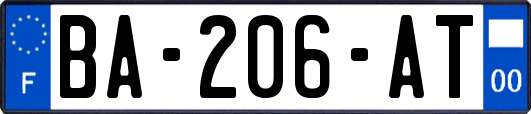 F
BA-206-AT
00